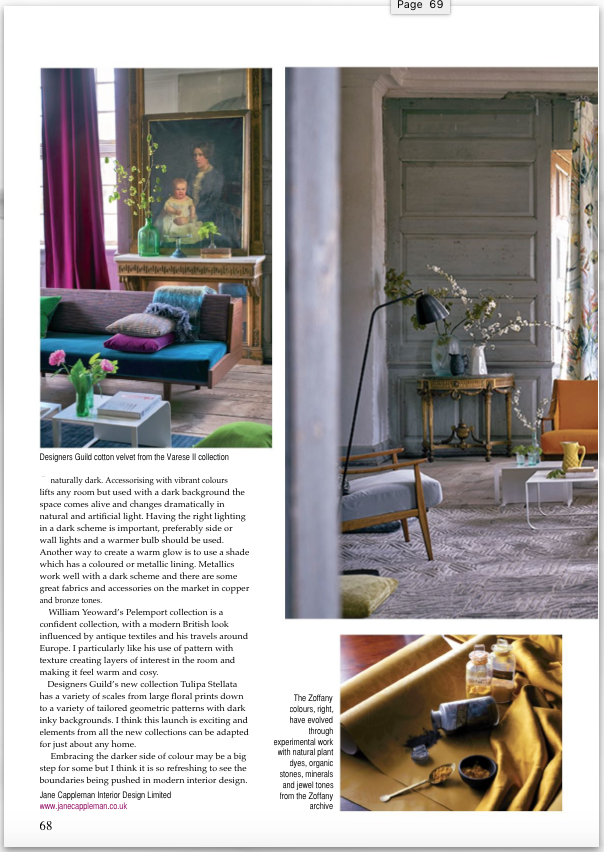 Page 69

Designers Guild cotton velvet from the Varese II collection

naturally dark. Accessorising with vibrant colours lifts any room but used with a dark background the space comes alive and changes dramatically in natural and artificial light. Having the right lighting in a dark scheme is important, preferably side or wall lights and a warmer bulb should be used. Another way to create a warm glow is to use a shade which has a coloured or metallic lining. Metallics work well with a dark scheme and there are some great fabrics and accessories on the market in copper and bronze tones.

William Yeoward's Pelemport collection is a confident collection, with a modern British look influenced by antique textiles and his travels around Europe. I particularly like his use of pattern with texture creating layers of interest in the room and making it feel warm and cosy.

Designers Guild's new collection Tulipa Stellata has a variety of scales from large floral prints down to a variety of tailored geometric patterns with dark inky backgrounds. I think this launch is exciting and elements from all the new collections can be adapted for just about any home.

Embracing the darker side of colour may be a big step for some but I think it is so refreshing to see the boundaries being pushed in modern interior design.

Jane Cappleman Interior Design Limited
www.janecappleman.co.uk

68

The Zoffany colours, right, have evolved through experimental work with natural plant dyes, organic stones, minerals and jewel tones from the Zoffany archive